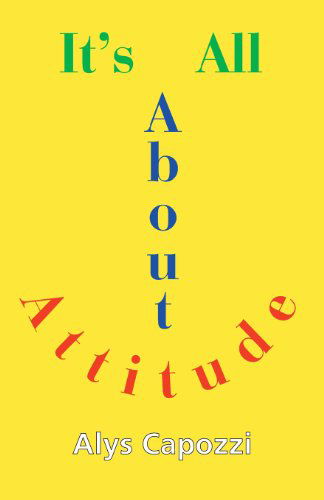 It's All

About

Attitude

Alys Capozzi